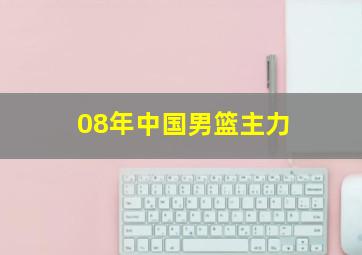 08年中国男篮主力